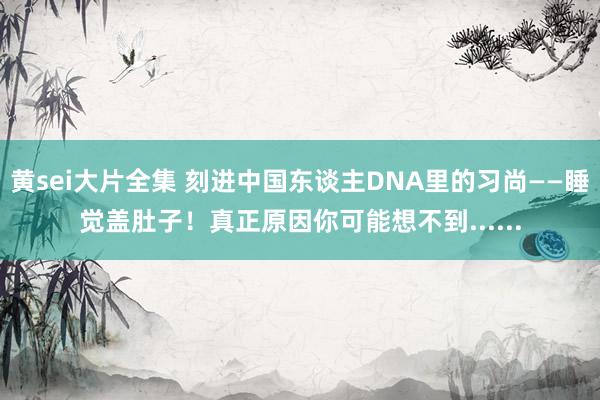 黄sei大片全集 刻进中国东谈主DNA里的习尚——睡觉盖肚子！真正原因你可能想不到……